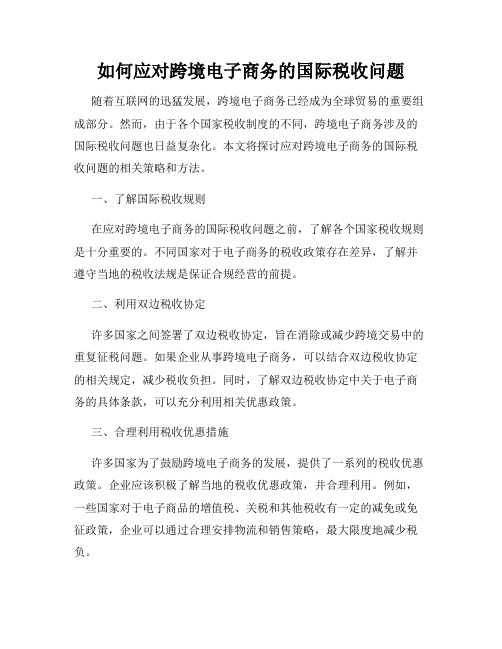 如何应对跨境电子商务的国际税收问题

随着互联网的迅猛发展，跨境电子商务已经成为全球贸易的重要组成部分。然而，由于各个国家税收制度的不同，跨境电子商务涉及的国际税收问题也日益复杂化。本文将探讨应对跨境电子商务的国际税收问题的相关策略和方法。

一、了解国际税收规则

在应对跨境电子商务的国际税收问题之前，了解各个国家税收规则是十分重要的。不同国家对于电子商务的税收政策存在差异，了解并遵守当地的税收法规是保证合规经营的前提。

二、利用双边税收协定

许多国家之间签署了双边税收协定，旨在消除或减少跨境交易中的重复征税问题。如果企业从事跨境电子商务，可以结合双边税收协定的相关规定，减少税收负担。同时，了解双边税收协定中关于电子商务的具体条款，可以充分利用相关优惠政策。

三、合理利用税收优惠措施

许多国家为了鼓励跨境电子商务的发展，提供了一系列的税收优惠政策。企业应该积极了解当地的税收优惠政策，并合理利用。例如，一些国家对于电子商品的增值税、关税和其他税收有一定的减免或免征政策，企业可以通过合理安排物流和销售策略，最大限度地减少税负。